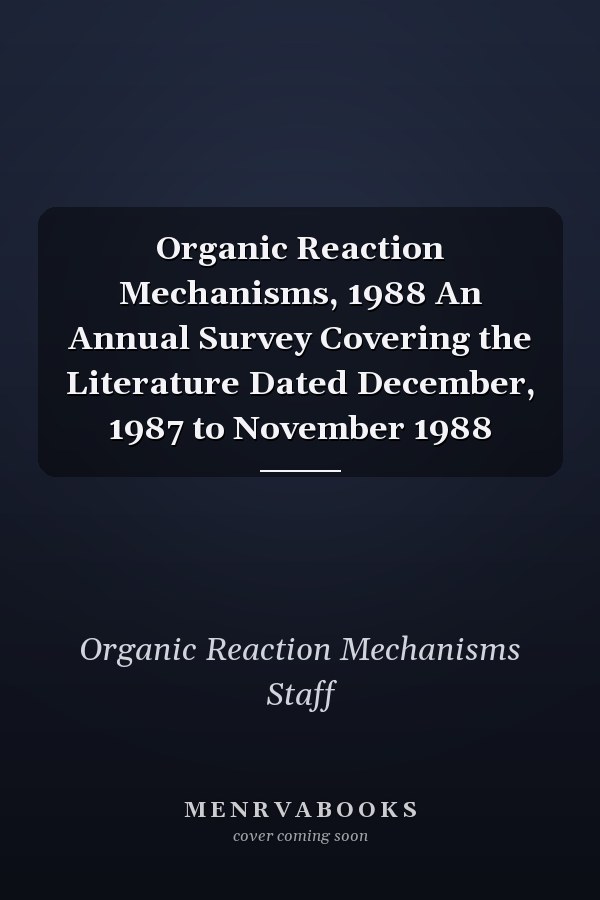 Organic Reaction Mechanisms, 1988 An Annual Survey Covering the Literature Dated December, 1987 to November 1988

Organic Reaction Mechanisms Staff

MENRVABOOKS
cover coming soon